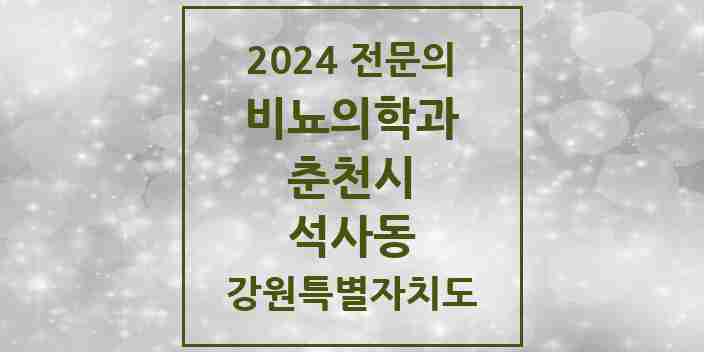 2024 전문의
비뇨의학과
춘천시
석사동
강원특별자치도